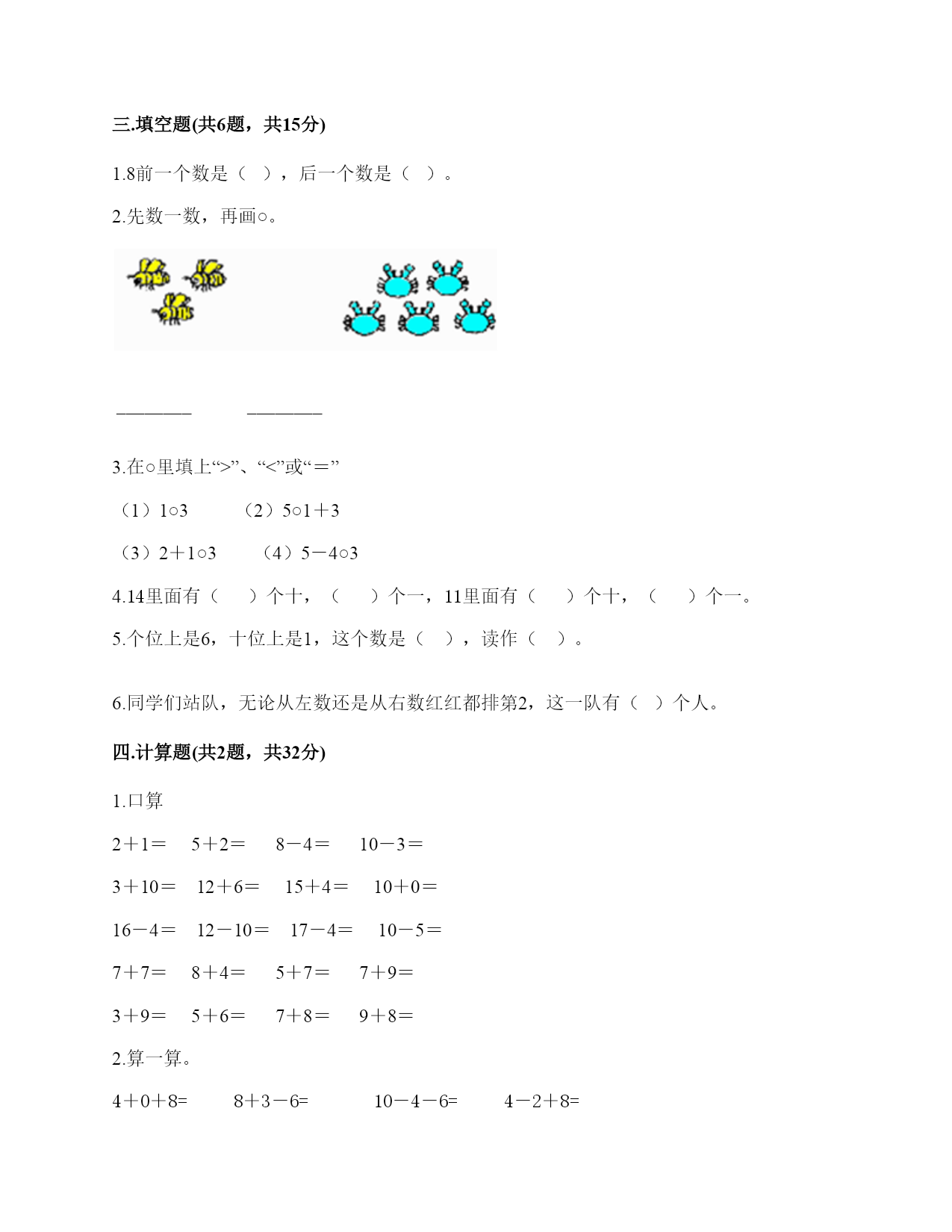 三.填空题(共6题，共15分)

1.8前一个数是（ ），后一个数是（ ）。

2.先数一数，再画○。

________ ________

3.在○里填上“>”、“<”或“＝”

（1）1○3 （2）5○1＋3

（3）2＋1○3 （4）5－4○3

4.14里面有（ ）个十，（ ）个一，11里面有（ ）个十，（ ）个一。

5.个位上是6，十位上是1，这个数是（ ），读作（ ）。

6.同学们站队，无论从左数还是从右数红红都排第2，这一队有（ ）个人。

四.计算题(共2题，共32分)

1.口算

2＋1＝ 5＋2＝ 8－4＝ 10－3＝

3＋10＝ 12＋6＝ 15＋4＝ 10＋0＝

16－4＝ 12－10＝ 17－4＝ 10－5＝

7＋7＝ 8＋4＝ 5＋7＝ 7＋9＝

3＋9＝ 5＋6＝ 7＋8＝ 9＋8＝

2.算一算。

4＋0＋8= 8＋3－6= 10－4－6= 4－2＋8=